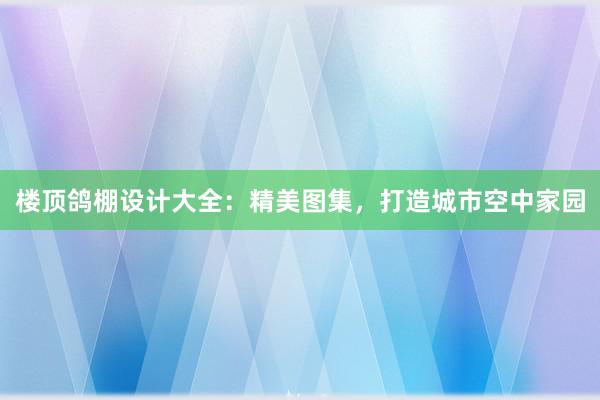 楼顶鸽棚设计大全：精美图集，打造城市空中家园